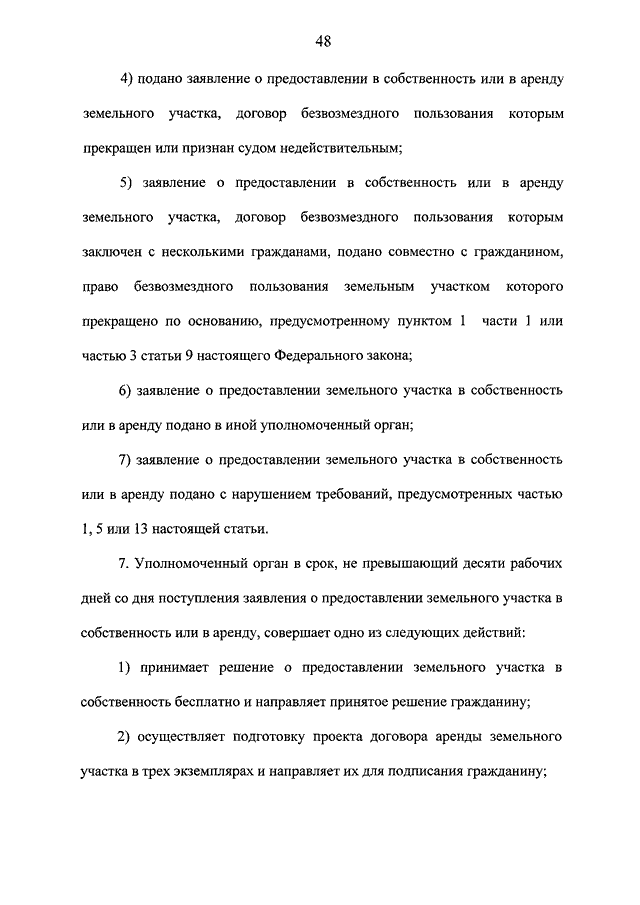 48

4) подано заявление о предоставлении в собственность или в аренду земельного участка, договор безвозмездного пользования которым прекращен или признан судом недействительным;

5) заявление о предоставлении в собственность или в аренду земельного участка, договор безвозмездного пользования которым заключен с несколькими гражданами, подано совместно с гражданином, право безвозмездного пользования земельным участком которого прекращено по основанию, предусмотренному пунктом 1 части 1 или частью 3 статьи 9 настоящего Федерального закона;

6) заявление о предоставлении земельного участка в собственность или в аренду подано в иной уполномоченный орган;

7) заявление о предоставлении земельного участка в собственность или в аренду подано с нарушением требований, предусмотренных частью 1, 5 или 13 настоящей статьи.

7. Уполномоченный орган в срок, не превышающий десяти рабочих дней со дня поступления заявления о предоставлении земельного участка в собственность или в аренду, совершает одно из следующих действий:

1) принимает решение о предоставлении земельного участка в собственность бесплатно и направляет принятое решение гражданину;

2) осуществляет подготовку проекта договора аренды земельного участка в трех экземплярах и направляет их для подписания гражданину;